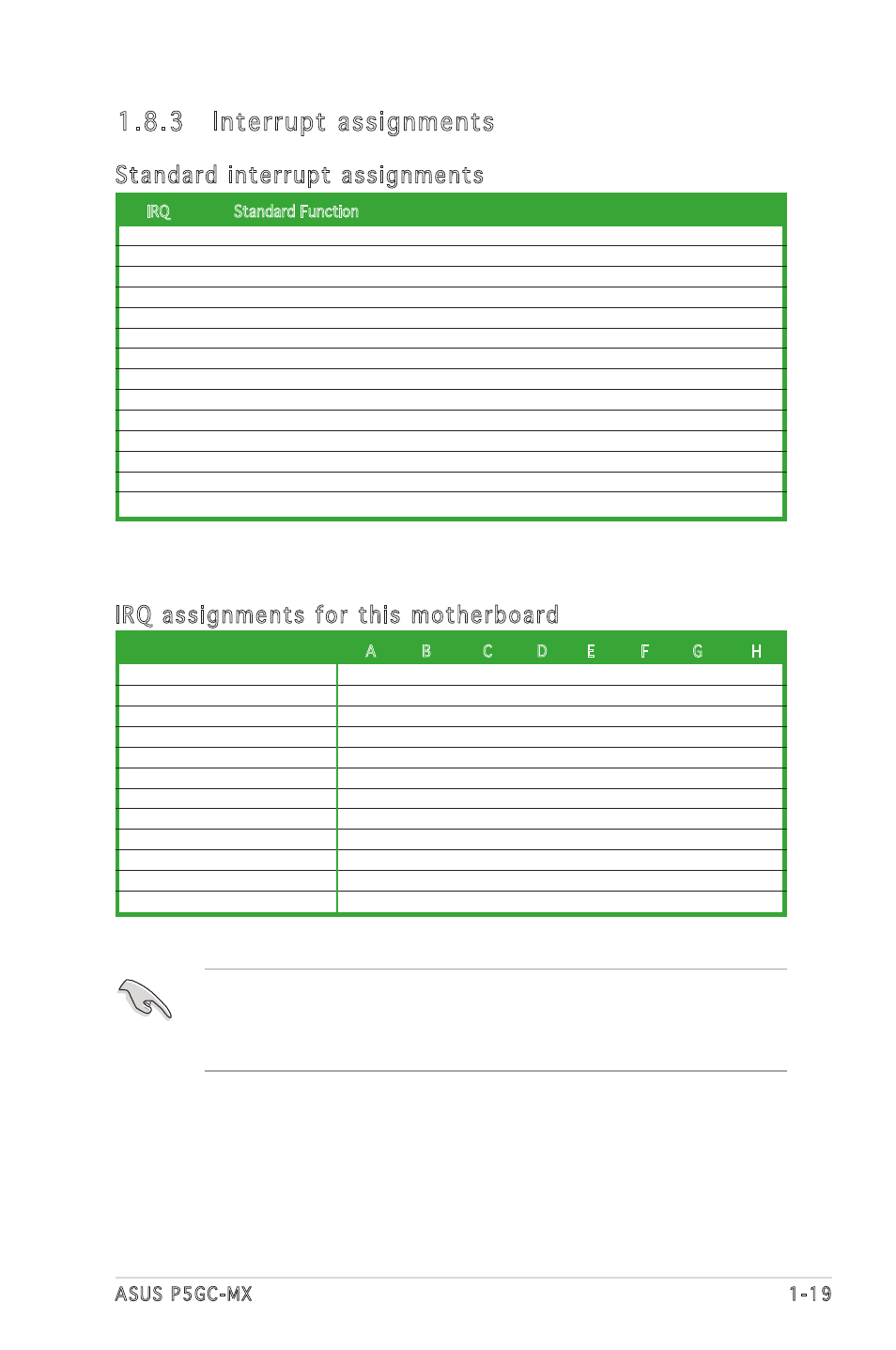 1.8.3 Interrupt assignments

Standard interrupt assignments

| IRQ | Standard Function |
|---|---|

IRQ assignments for this motherboard

| | A | B | C | D | E | F | G | H |
|---|---|---|---|---|---|---|---|---|

ASUS P5GC-MX

1-19